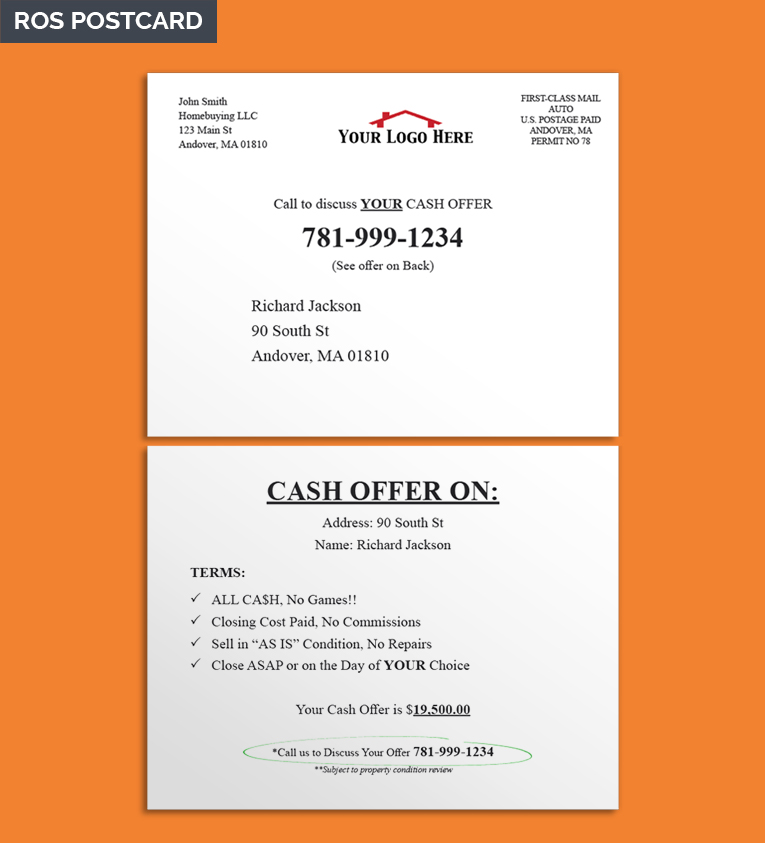 ROS POSTCARD

John Smith
Homebuying LLC
123 Main St
Andover, MA 01810

YOUR LOGO HERE

FIRST-CLASS MAIL
AUTO
U.S. POSTAGE PAID
ANDOVER, MA
PERMIT NO 78

Call to discuss YOUR CASH OFFER

781-999-1234

(See offer on Back)

Richard Jackson
90 South St
Andover, MA 01810

CASH OFFER ON:

Address: 90 South St

Name: Richard Jackson

TERMS:

✓ ALL CA$H, No Games!!
✓ Closing Cost Paid, No Commissions
✓ Sell in "AS IS" Condition, No Repairs
✓ Close ASAP or on the Day of YOUR Choice

Your Cash Offer is $19,500.00

*Call us to Discuss Your Offer 781-999-1234

**Subject to property condition review